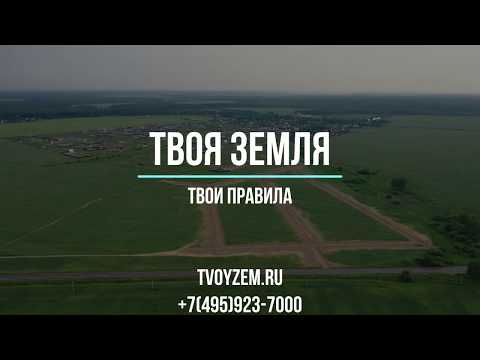 ТВОЯ ЗЕМЛЯ

ТВОИ ПРАВИЛА

TVOYZEM.RU
+7(495)923-7000